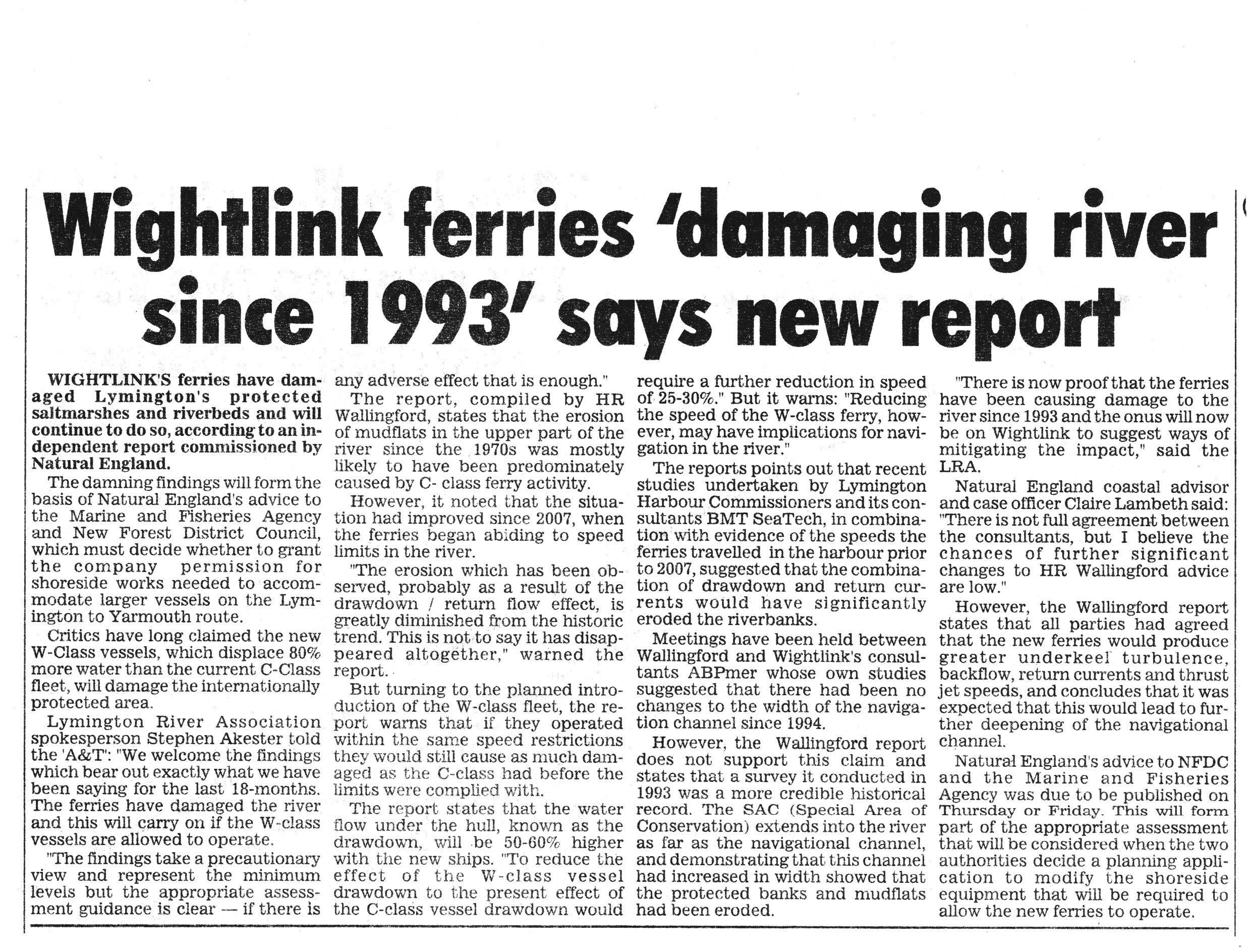 Wightlink ferries 'damaging river since 1993' says new report

WIGHTLINK'S ferries have damaged Lymington's protected saltmarshes and riverbeds and will continue to do so, according to an independent report commissioned by Natural England.

The damning findings will form the basis of Natural England's advice to the Marine and Fisheries Agency and New Forest District Council, which must decide whether to grant the company permission for shoreside works needed to accommodate larger vessels on the Lymington to Yarmouth route.

Critics have long claimed the new W-Class vessels, which displace 80% more water than the current C-Class fleet, will damage the internationally protected area.

Lymington River Association spokesperson Stephen Akester told the 'A&T': "We welcome the findings which bear out exactly what we have been saying for the last 18-months. The ferries have damaged the river and this will carry on if the W-class vessels are allowed to operate.

"The findings take a precautionary view and represent the minimum levels but the appropriate assessment guidance is clear — if there is any adverse effect that is enough."

The report, compiled by HR Wallingford, states that the erosion of mudflats in the upper part of the river since the 1970s was mostly likely to have been predominately caused by C- class ferry activity.

However, it noted that the situation had improved since 2007, when the ferries began abiding to speed limits in the river.

"The erosion which has been observed, probably as a result of the drawdown / return flow effect, is greatly diminished from the historic trend. This is not to say it has disappeared altogether," warned the report.

But turning to the planned introduction of the W-class fleet, the report warns that if they operated within the same speed restrictions they would still cause as much damaged as the C-class had before the limits were complied with.

The report states that the water flow under the hull, known as the drawdown, will be 50-60% higher with the new ships. "To reduce the effect of the W-class vessel drawdown to the present effect of the C-class vessel drawdown would require a further reduction in speed of 25-30%." But it warns: "Reducing the speed of the W-class ferry, however, may have implications for navigation in the river."

The reports points out that recent studies undertaken by Lymington Harbour Commissioners and its consultants BMT SeaTech, in combination with evidence of the speeds the ferries travelled in the harbour prior to 2007, suggested that the combination of drawdown and return currents would have significantly eroded the riverbanks.

Meetings have been held between Wallingford and Wightlink's consultants ABPmer whose own studies suggested that there had been no changes to the width of the navigation channel since 1994.

However, the Wallingford report does not support this claim and states that a survey it conducted in 1993 was a more credible historical record. The SAC (Special Area of Conservation) extends into the river as far as the navigational channel, and demonstrating that this channel had increased in width showed that the protected banks and mudflats had been eroded.

"There is now proof that the ferries have been causing damage to the river since 1993 and the onus will now be on Wightlink to suggest ways of mitigating the impact," said the LRA.

Natural England coastal advisor and case officer Claire Lambeth said: "There is not full agreement between the consultants, but I believe the chances of further significant changes to HR Wallingford advice are low."

However, the Wallingford report states that all parties had agreed that the new ferries would produce greater underkeel turbulence, backflow, return currents and thrust jet speeds, and concludes that it was expected that this would lead to further deepening of the navigational channel.

Natural England's advice to NFDC and the Marine and Fisheries Agency was due to be published on Thursday or Friday. This will form part of the appropriate assessment that will be considered when the two authorities decide a planning application to modify the shoreside equipment that will be required to allow the new ferries to operate.